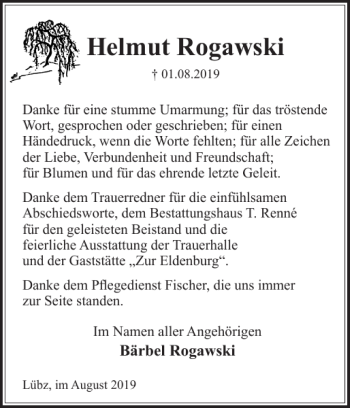 Helmut Rogawski

† 01.08.2019

Danke für eine stumme Umarmung; für das tröstende Wort, gesprochen oder geschrieben; für einen Händedruck, wenn die Worte fehlten; für alle Zeichen der Liebe, Verbundenheit und Freundschaft; für Blumen und für das ehrende letzte Geleit.

Danke dem Trauerredner für die einfühlsamen Abschiedsworte, dem Bestattungshaus T. Renné für den geleisteten Beistand und die feierliche Ausstattung der Trauerhalle und der Gaststätte „Zur Eldenburg“.

Danke dem Pflegedienst Fischer, die uns immer zur Seite standen.

Im Namen aller Angehörigen
Bärbel Rogawski

Lübz, im August 2019